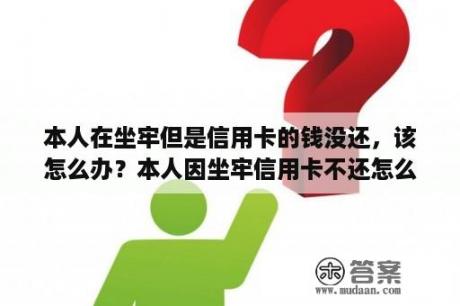 本人在坐牢但是信用卡的钱没还，该怎么办？本人因坐牢信用卡不还怎么

木 答案
www.mudaan.com